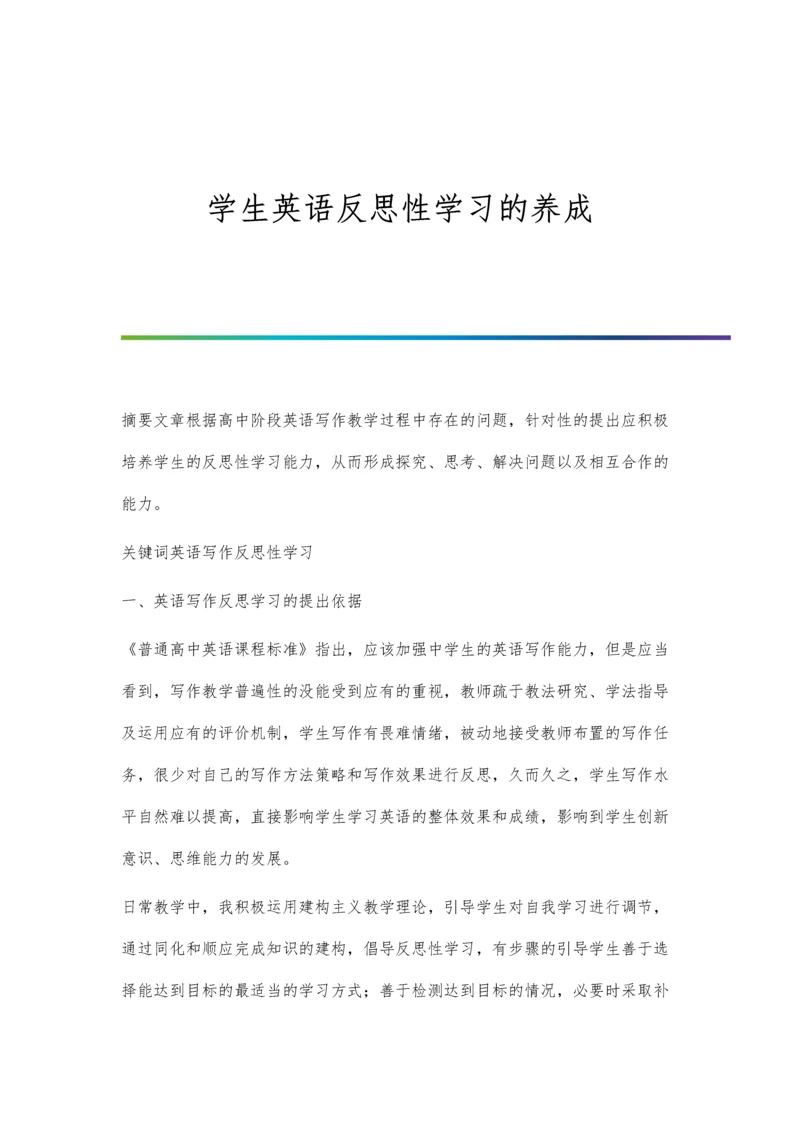 学生英语反思性学习的养成

摘要文章根据高中阶段英语写作教学过程中存在的问题，针对性的提出应积极培养学生的反思性学习能力，从而形成探究、思考、解决问题以及相互合作的能力。

关键词英语写作反思性学习

一、英语写作反思学习的提出依据

《普通高中英语课程标准》指出，应该加强中学生的英语写作能力，但是应当看到，写作教学普遍性的没能受到应有的重视，教师疏于教法研究、学法指导及运用应有的评价机制，学生写作有畏难情绪，被动地接受教师布置的写作任务，很少对自己的写作方法策略和写作效果进行反思，久而久之，学生写作水平自然难以提高，直接影响学生学习英语的整体效果和成绩，影响到学生创新意识、思维能力的发展。

日常教学中，我积极运用建构主义教学理论，引导学生对自我学习进行调节，通过同化和顺应完成知识的建构，倡导反思性学习，有步骤的引导学生善于选择能达到目标的最适当的学习方式；善于检测达到目标的情况，必要时采取补